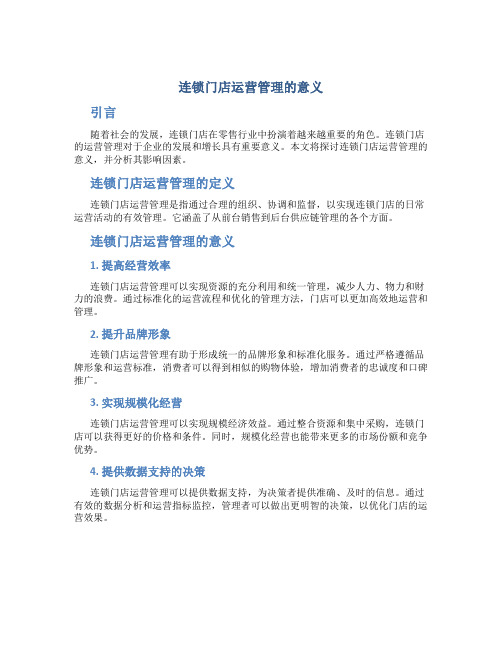 连锁门店运营管理的意义

引言

随着社会的发展，连锁门店在零售行业中扮演着越来越重要的角色。连锁门店的运营管理对于企业的发展和增长具有重要意义。本文将探讨连锁门店运营管理的意义，并分析其影响因素。

连锁门店运营管理的定义

连锁门店运营管理是指通过合理的组织、协调和监督，以实现连锁门店的日常运营活动的有效管理。它涵盖了从前台销售到后台供应链管理的各个方面。

连锁门店运营管理的意义

1. 提高经营效率

连锁门店运营管理可以实现资源的充分利用和统一管理，减少人力、物力和财力的浪费。通过标准化的运营流程和优化的管理方法，门店可以更加高效地运营和管理。

2. 提升品牌形象

连锁门店运营管理有助于形成统一的品牌形象和标准化服务。通过严格遵循品牌形象和运营标准，消费者可以得到相似的购物体验，增加消费者的忠诚度和口碑推广。

3. 实现规模化经营

连锁门店运营管理可以实现规模经济效益。通过整合资源和集中采购，连锁门店可以获得更好的价格和条件。同时，规模化经营也能带来更多的市场份额和竞争优势。

4. 提供数据支持的决策

连锁门店运营管理可以提供数据支持，为决策者提供准确、及时的信息。通过有效的数据分析和运营指标监控，管理者可以做出更明智的决策，以优化门店的运营效果。